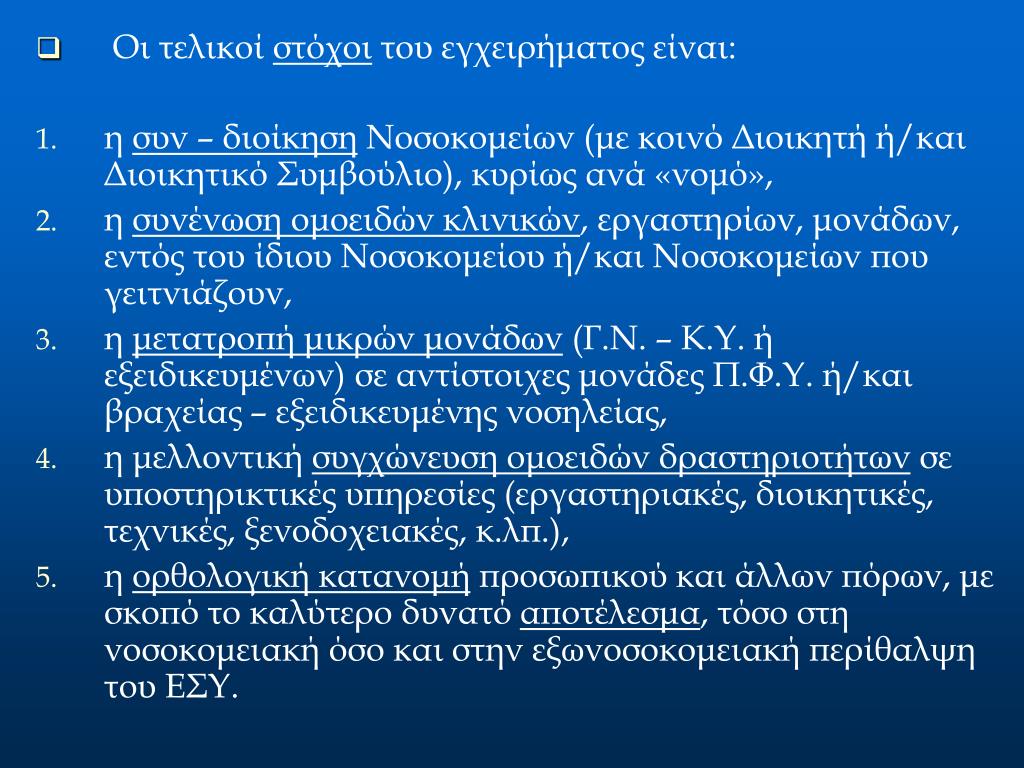 Οι τελικοί στόχοι του εγχειρήματος είναι:

1. η συν – διοίκηση Νοσοκομείων (με κοινό Διοικητή ή/και Διοικητικό Συμβούλιο), κυρίως ανά «νομό»,
2. η συνένωση ομοειδών κλινικών, εργαστηρίων, μονάδων, εντός του ίδιου Νοσοκομείου ή/και Νοσοκομείων που γειτνιάζουν,
3. η μετατροπή μικρών μονάδων (Γ.Ν. – Κ.Υ. ή εξειδικευμένων) σε αντίστοιχες μονάδες Π.Φ.Υ. ή/και βραχείας – εξειδικευμένης νοσηλείας,
4. η μελλοντική συγχώνευση ομοειδών δραστηριοτήτων σε υποστηρικτικές υπηρεσίες (εργαστηριακές, διοικητικές, τεχνικές, ξενοδοχειακές, κ.λπ.),
5. η ορθολογική κατανομή προσωπικού και άλλων πόρων, με σκοπό το καλύτερο δυνατό αποτέλεσμα, τόσο στη νοσοκομειακή όσο και στην εξωνοσοκομειακή περίθαλψη του ΕΣΥ.